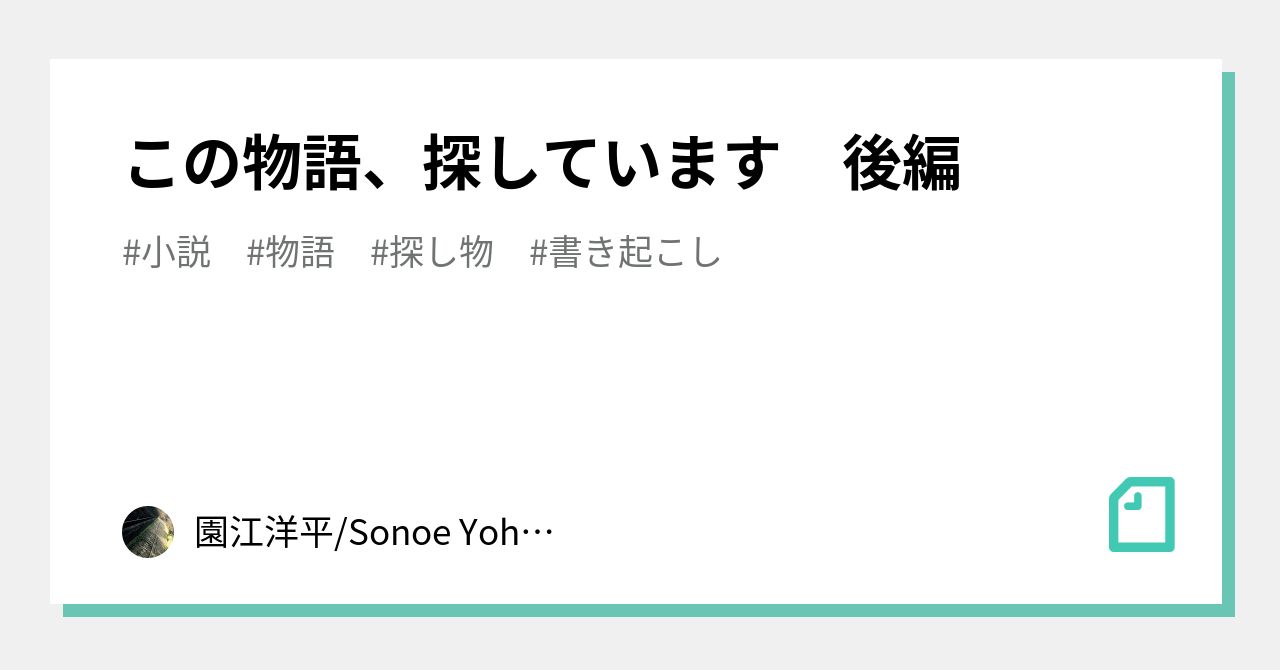 この物語、探しています　後編

#小説　#物語　#探し物　#書き起こし

園江洋平/Sonoe Yoh…